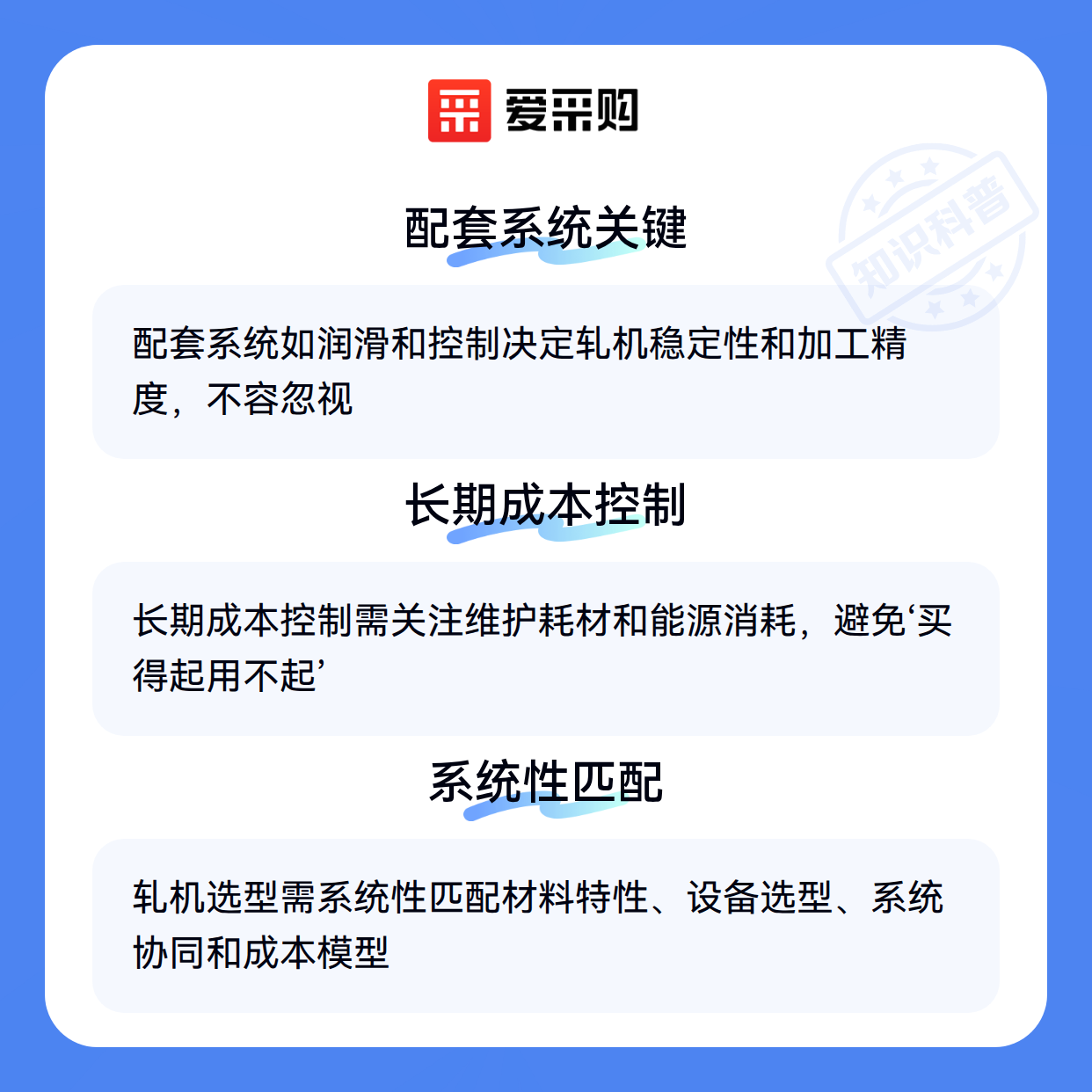 爱采购

配套系统关键

配套系统如润滑和控制决定轧机稳定性和加工精度，不容忽视

长期成本控制

长期成本控制需关注维护耗材和能源消耗，避免‘买得起用不起’

系统性匹配

轧机选型需系统性匹配材料特性、设备选型、系统协同和成本模型

知识科普